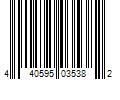 4 40595 03538 2